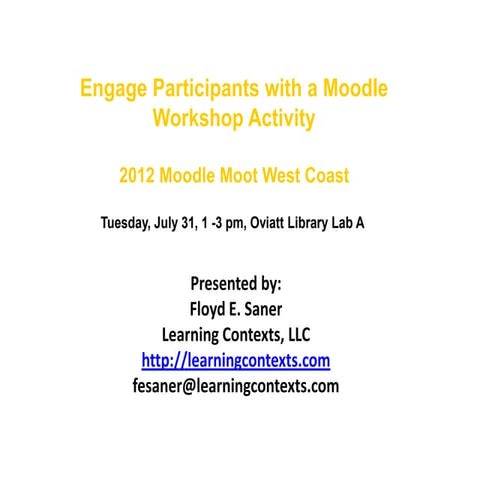 Engage Participants with a Moodle Workshop Activity

2012 Moodle Moot West Coast

Tuesday, July 31, 1 -3 pm, Oviatt Library Lab A

Presented by:
Floyd E. Saner
Learning Contexts, LLC
http://learningcontexts.com
fesaner@learningcontexts.com